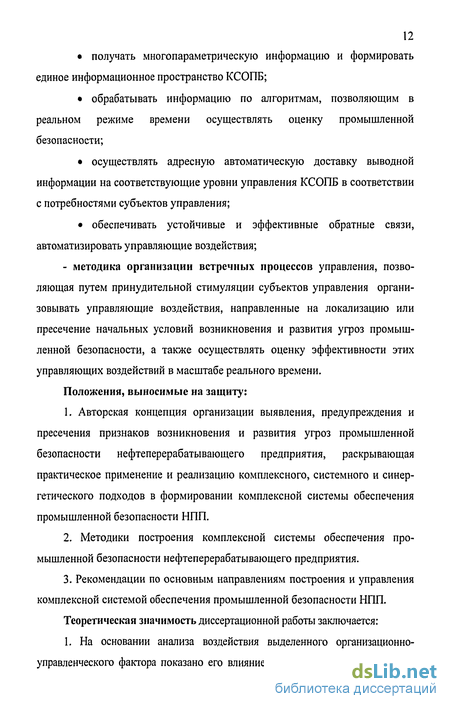 12

• получать многопараметрическую информацию и формировать единое информационное пространство КСОПБ;

• обрабатывать информацию по алгоритмам, позволяющим в реальном режиме времени осуществлять оценку промышленной безопасности;

• осуществлять адресную автоматическую доставку выводной информации на соответствующие уровни управления КСОПБ в соответствии с потребностями субъектов управления;

• обеспечивать устойчивые и эффективные обратные связи, автоматизировать управляющие воздействия;

- методика организации встречных процессов управления, позволяющая путем принудительной стимуляции субъектов управления организовывать управляющие воздействия, направленные на локализацию или пресечение начальных условий возникновения и развития угроз промышленной безопасности, а также осуществлять оценку эффективности этих управляющих воздействий в масштабе реального времени.

Положения, выносимые на защиту:

1. Авторская концепция организации выявления, предупреждения и пресечения признаков возникновения и развития угроз промышленной безопасности нефтеперерабатывающего предприятия, раскрывающая практическое применение и реализацию комплексного, системного и синергетического подходов в формировании комплексной системы обеспечения промышленной безопасности НПП.

2. Методики построения комплексной системы обеспечения промышленной безопасности нефтеперерабатывающего предприятия.

3. Рекомендации по основным направлениям построения и управления комплексной системой обеспечения промышленной безопасности НПП.

Теоретическая значимость диссертационной работы заключается:

1. На основании анализа воздействия выделенного организационно-управленческого фактора показано его влияние

dsLib.net
библиотека диссертаций